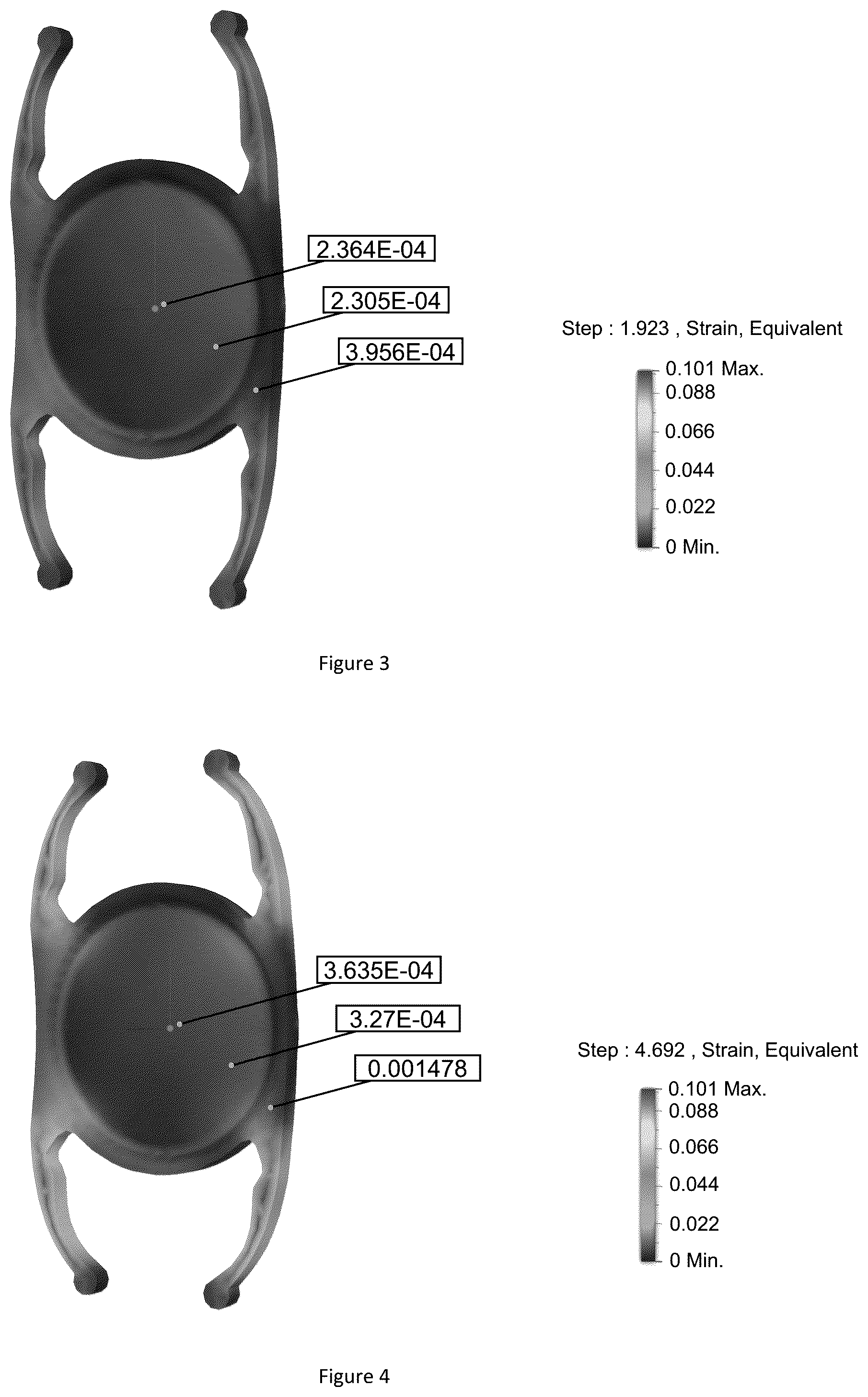 2.364E-04

2.305E-04

3.956E-04

Step : 1.923 , Strain, Equivalent

0.101 Max.
0.088
0.066
0.044
0.022
0 Min.

Figure 3

3.635E-04

3.27E-04

0.001478

Step : 4.692 , Strain, Equivalent

0.101 Max.
0.088
0.066
0.044
0.022
0 Min.

Figure 4